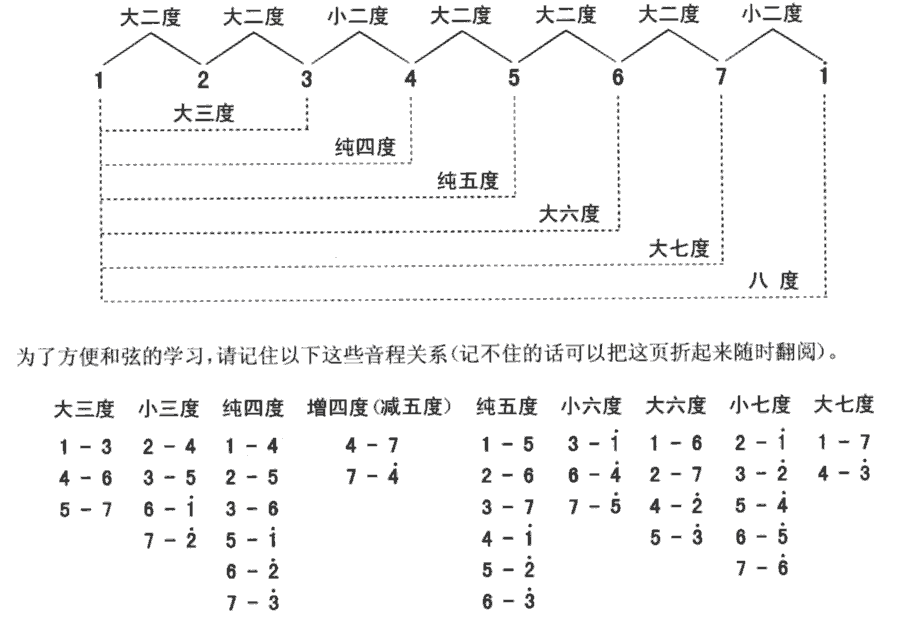 大二度 大二度 小二度 大二度 大二度 大二度 小二度

1 2 3 4 5 6 7 $\dot{1}$

大三度

纯四度

纯五度

大六度

大七度

八 度

为了方便和弦的学习，请记住以下这些音程关系(记不住的话可以把这页折起来随时翻阅)。

| 大三度 | 小三度 | 纯四度 | 增四度(减五度) | 纯五度 | 小六度 | 大六度 | 小七度 | 大七度 |
|---|---|---|---|---|---|---|---|---|
| 1 - 3 | 2 - 4 | 1 - 4 | 4 - 7 | 1 - 5 | 3 - $\dot{1}$ | 1 - 6 | 2 - $\dot{1}$ | 1 - 7 |
| 4 - 6 | 3 - 5 | 2 - 5 | 7 - $\dot{4}$ | 2 - 6 | 6 - $\dot{4}$ | 2 - 7 | 3 - $\dot{2}$ | 4 - $\dot{3}$ |
| 5 - 7 | 6 - $\dot{1}$ | 3 - 6 | | 3 - 7 | 7 - $\dot{5}$ | 4 - $\dot{2}$ | 5 - $\dot{4}$ | |
| | 7 - $\dot{2}$ | 5 - $\dot{1}$ | | 4 - $\dot{1}$ | | 5 - $\dot{3}$ | 6 - $\dot{5}$ | |
| | | 6 - $\dot{2}$ | | 5 - $\dot{2}$ | | | 7 - $\dot{6}$ | |
| | | 7 - $\dot{3}$ | | 6 - $\dot{3}$ | | | | |